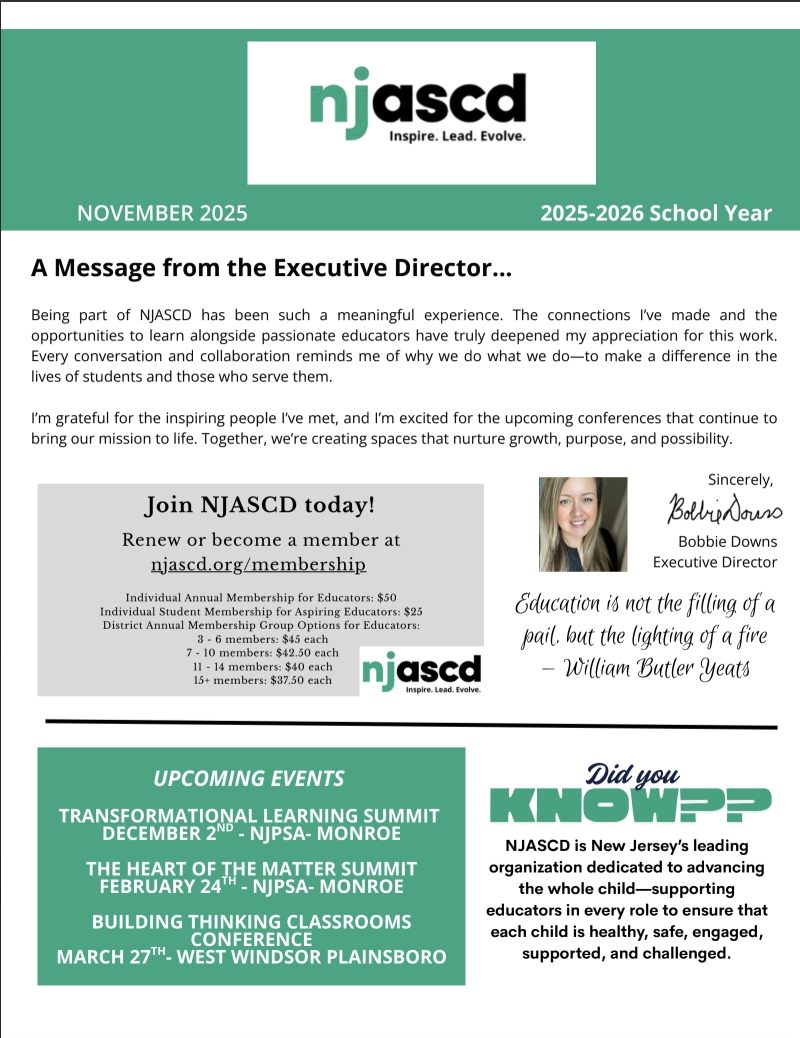 njascd
Inspire. Lead. Evolve.

NOVEMBER 2025

2025-2026 School Year

A Message from the Executive Director...

Being part of NJASCD has been such a meaningful experience. The connections I've made and the opportunities to learn alongside passionate educators have truly deepened my appreciation for this work. Every conversation and collaboration reminds me of why we do what we do—to make a difference in the lives of students and those who serve them.

I'm grateful for the inspiring people I've met, and I'm excited for the upcoming conferences that continue to bring our mission to life. Together, we're creating spaces that nurture growth, purpose, and possibility.

Join NJASCD today!

Renew or become a member at njascd.org/membership

Individual Annual Membership for Educators: $50
Individual Student Membership for Aspiring Educators: $25
District Annual Membership Group Options for Educators:
3 - 6 members: $45 each
7 - 10 members: $42.50 each
11 - 14 members: $40 each
15+ members: $37.50 each

njascd
Inspire. Lead. Evolve.

Sincerely,
Bobbie Downs
Bobbie Downs
Executive Director

Education is not the filling of a pail, but the lighting of a fire – William Butler Yeats

UPCOMING EVENTS

TRANSFORMATIONAL LEARNING SUMMIT DECEMBER 2$^{ND}$ - NJPSA- MONROE

THE HEART OF THE MATTER SUMMIT FEBRUARY 24$^{TH}$ - NJPSA- MONROE

BUILDING THINKING CLASSROOMS CONFERENCE MARCH 27$^{TH}$- WEST WINDSOR PLAINSBORO

Did you KNOW??

NJASCD is New Jersey's leading organization dedicated to advancing the whole child—supporting educators in every role to ensure that each child is healthy, safe, engaged, supported, and challenged.